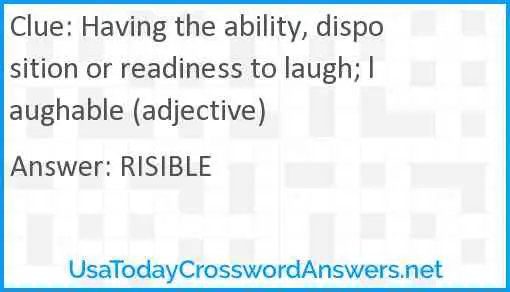 Clue: Having the ability, disposition or readiness to laugh; laughable (adjective)

Answer: RISIBLE

UsaTodayCrosswordAnswers.net